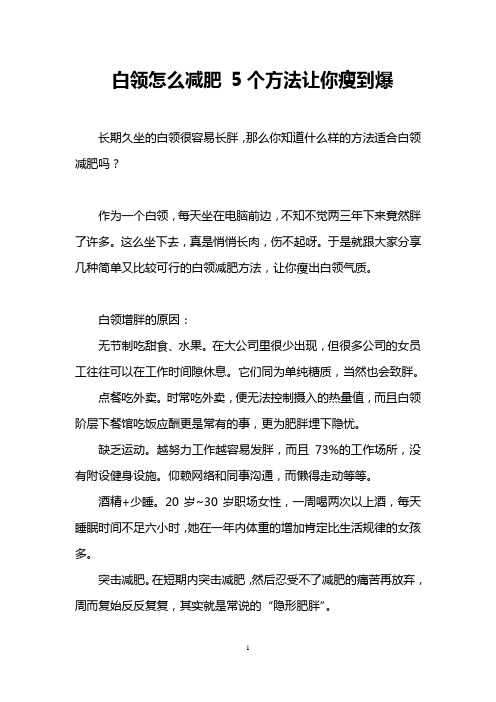 白领怎么减肥 5个方法让你瘦到爆

长期久坐的白领很容易长胖，那么你知道什么样的方法适合白领减肥吗？

作为一个白领，每天坐在电脑前边，不知不觉两三年下来竟然胖了许多。这么坐下去，真是悄悄长肉，伤不起呀。于是就跟大家分享几种简单又比较可行的白领减肥方法，让你瘦出白领气质。

白领增胖的原因：

无节制吃甜食、水果。在大公司里很少出现，但很多公司的女员工往往可以在工作时间隙休息。它们同为单纯糖质，当然也会致胖。

点餐吃外卖。时常吃外卖，便无法控制摄入的热量值，而且白领阶层下餐馆吃饭应酬更是常有的事，更为肥胖埋下隐忧。

缺乏运动。越努力工作越容易发胖，而且 73%的工作场所，没有附设健身设施。仰赖网络和同事沟通，而懒得走动等等。

酒精+少睡。20 岁~30 岁职场女性，一周喝两次以上酒，每天睡眠时间不足六小时，她在一年内体重的增加肯定比生活规律的女孩多。

突击减肥。在短期内突击减肥，然后忍受不了减肥的痛苦再放弃，周而复始反反复复，其实就是常说的“隐形肥胖”。

1